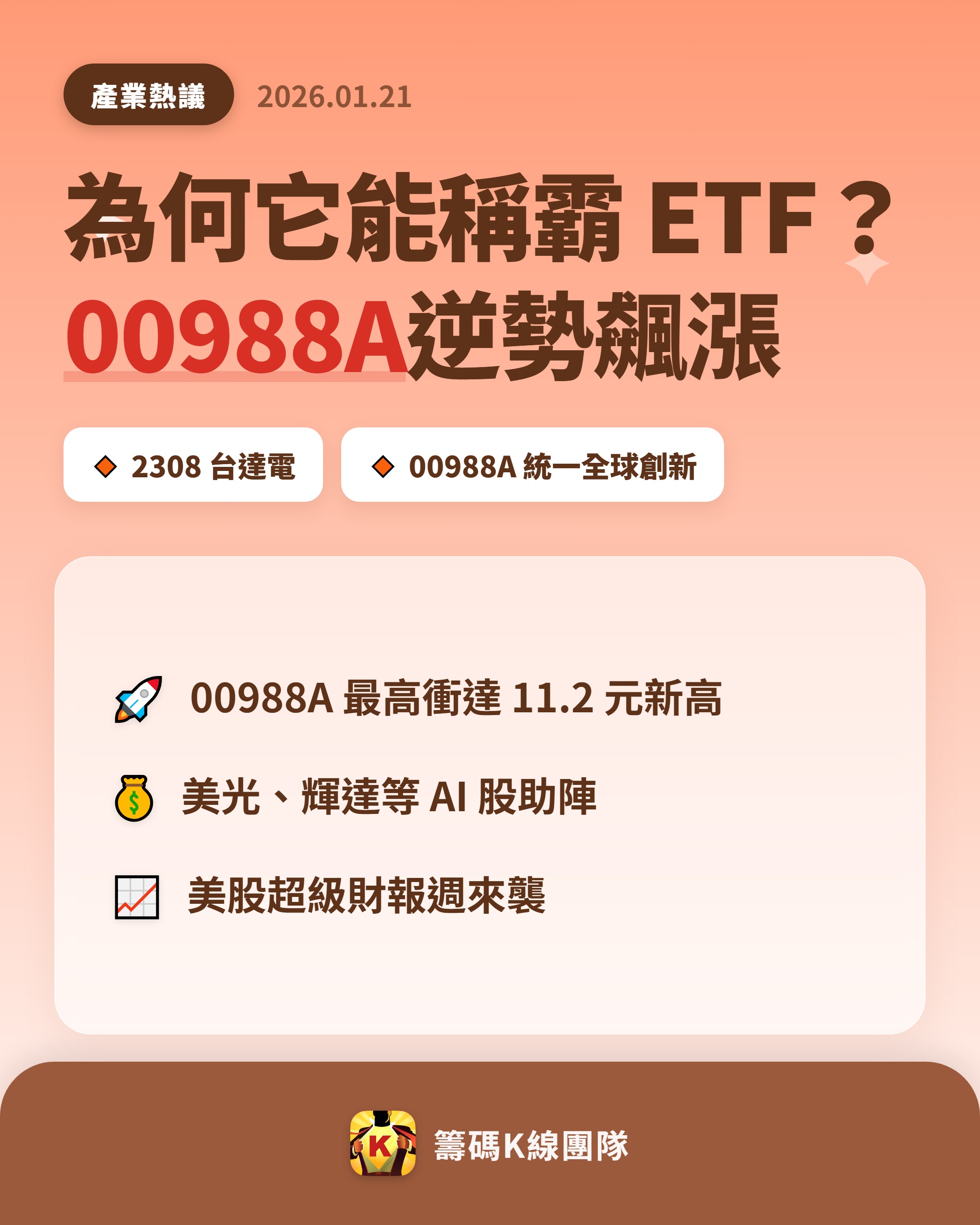 產業熱議 2026.01.21

為何它能稱霸 ETF？
00988A逆勢飆漲

2308 台達電

00988A 統一全球創新

00988A 最高衝達 11.2 元新高

美光、輝達等 AI 股助陣

美股超級財報週來襲

K

籌碼K線團隊